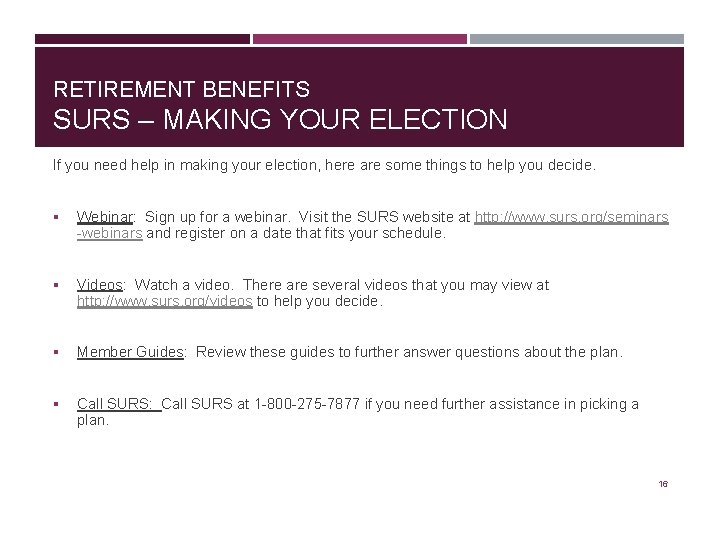 RETIREMENT BENEFITS
SURS – MAKING YOUR ELECTION

If you need help in making your election, here are some things to help you decide.

• Webinar: Sign up for a webinar. Visit the SURS website at http://www.surs.org/seminars-webinars and register on a date that fits your schedule.

• Videos: Watch a video. There are several videos that you may view at http://www.surs.org/videos to help you decide.

• Member Guides: Review these guides to further answer questions about the plan.

• Call SURS: Call SURS at 1-800-275-7877 if you need further assistance in picking a plan.

16